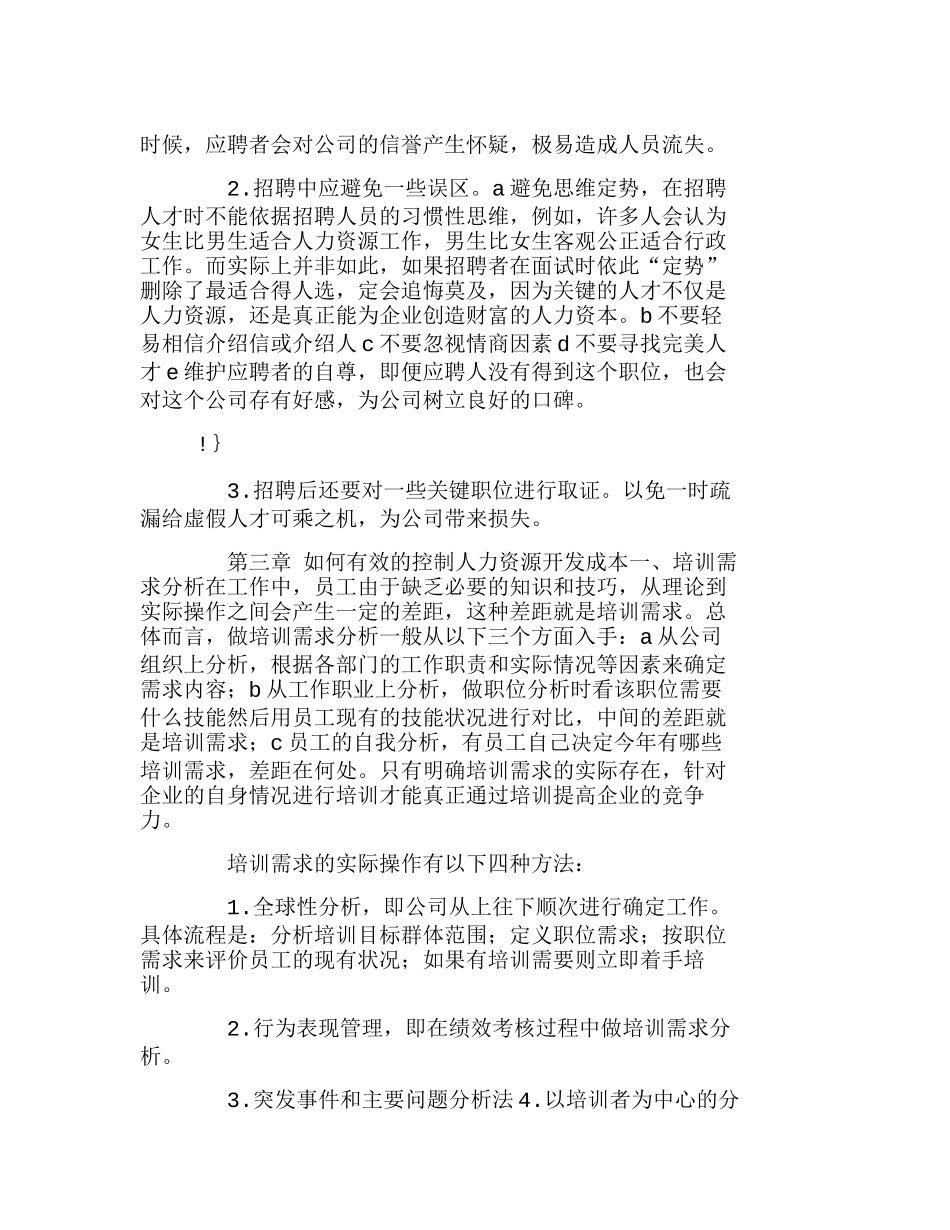 时候，应聘者会对公司的信誉产生怀疑，极易造成人员流失。

2.招聘中应避免一些误区。a 避免思维定势，在招聘人才时不能依据招聘人员的习惯性思维，例如，许多人会认为女生比男生适合人力资源工作，男生比女生客观公正适合行政工作。而实际上并非如此，如果招聘者在面试时依此“定势”删除了最适合得人选，定会追悔莫及，因为关键的人才不仅是人力资源，还是真正能为企业创造财富的人力资本。b 不要轻易相信介绍信或介绍人 c 不要忽视情商因素 d 不要寻找完美人才 e 维护应聘者的自尊，即便应聘人没有得到这个职位，也会对这个公司存有好感，为公司树立良好的口碑。

!}

3.招聘后还要对一些关键职位进行取证。以免一时疏漏给虚假人才可乘之机，为公司带来损失。

第三章 如何有效的控制人力资源开发成本一、培训需求分析在工作中，员工由于缺乏必要的知识和技巧，从理论到实际操作之间会产生一定的差距，这种差距就是培训需求。总体而言，做培训需求分析一般从以下三个方面入手：a 从公司组织上分析，根据各部门的工作职责和实际情况等因素来确定需求内容；b 从工作职业上分析，做职位分析时看该职位需要什么技能然后用员工现有的技能状况进行对比，中间的差距就是培训需求；c 员工的自我分析，有员工自己决定今年有哪些培训需求，差距在何处。只有明确培训需求的实际存在，针对企业的自身情况进行培训才能真正通过培训提高企业的竞争力。

培训需求的实际操作有以下四种方法：

1.全球性分析，即公司从上往下顺次进行确定工作。具体流程是：分析培训目标群体范围；定义职位需求；按职位需求来评价员工的现有状况；如果有培训需要则立即着手培训。

2.行为表现管理，即在绩效考核过程中做培训需求分析。

3.突发事件和主要问题分析法 4.以培训者为中心的分